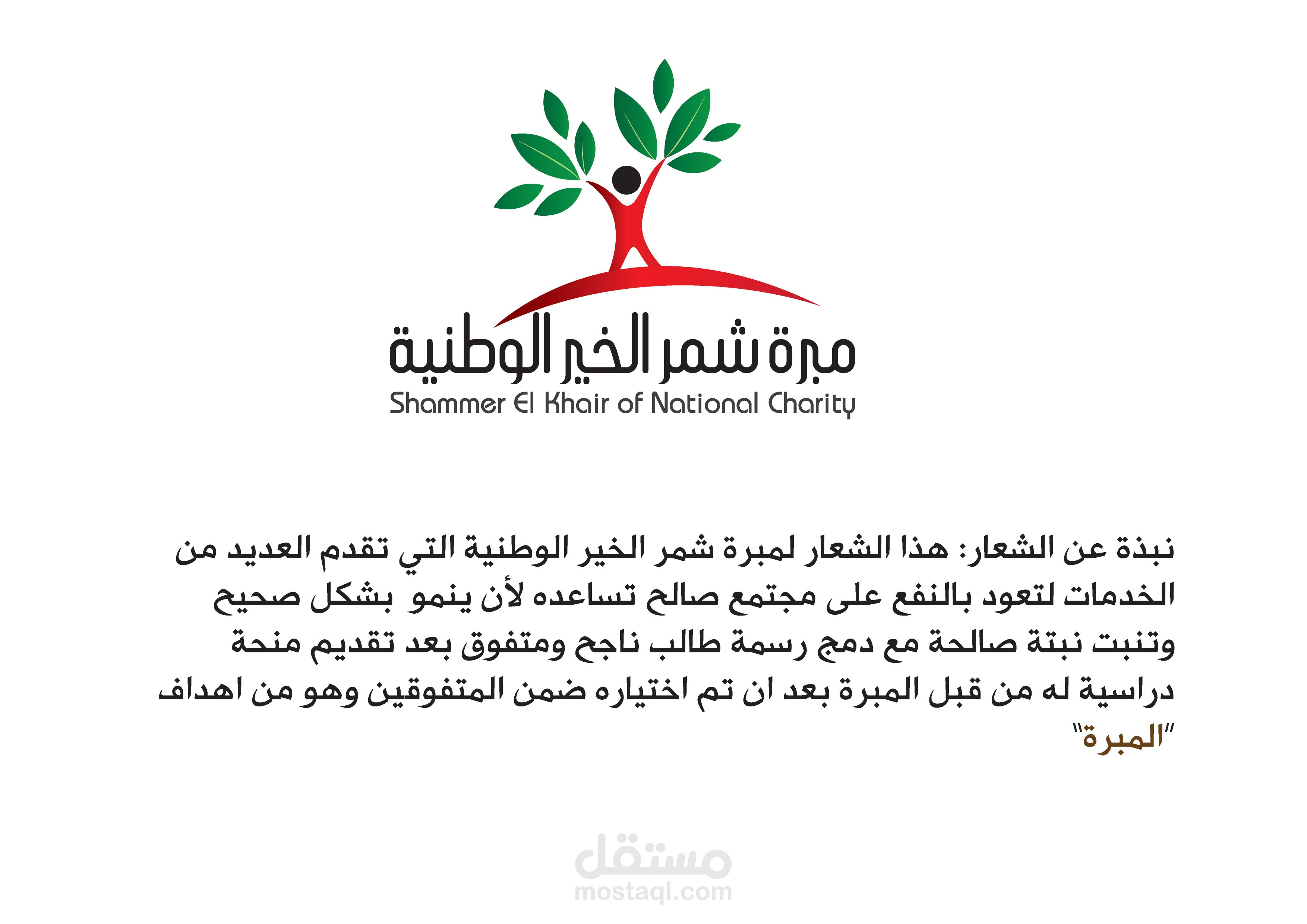 مبرة شمر الخير الوطنية
Shammer El Khair of National Charity

نبذة عن الشعار: هذا الشعار لمبرة شمر الخير الوطنية التي تقدم العديد من الخدمات لتعود بالنفع على مجتمع صالح تساعده لأن ينمو بشكل صحيح وتنبت نبتة صالحة مع دمج رسمة طالب ناجح ومتفوق بعد تقديم منحة دراسية له من قبل المبرة بعد ان تم اختياره ضمن المتفوقين وهو من اهداف "المبرة"

مستقل
mostaql.com